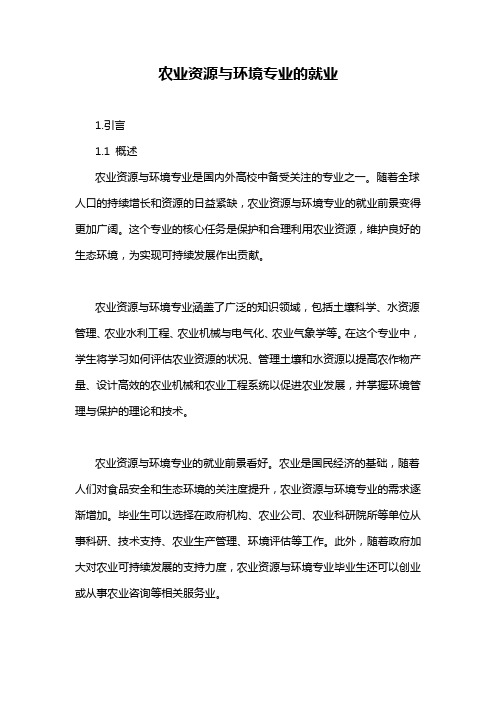 农业资源与环境专业的就业

1.引言

1.1 概述

农业资源与环境专业是国内外高校中备受关注的专业之一。随着全球人口的持续增长和资源的日益紧缺，农业资源与环境专业的就业前景变得更加广阔。这个专业的核心任务是保护和合理利用农业资源，维护良好的生态环境，为实现可持续发展作出贡献。

农业资源与环境专业涵盖了广泛的知识领域，包括土壤科学、水资源管理、农业水利工程、农业机械与电气化、农业气象学等。在这个专业中，学生将学习如何评估农业资源的状况、管理土壤和水资源以提高农作物产量、设计高效的农业机械和农业工程系统以促进农业发展，并掌握环境管理与保护的理论和技术。

农业资源与环境专业的就业前景看好。农业是国民经济的基础，随着人们对食品安全和生态环境的关注度提升，农业资源与环境专业的需求逐渐增加。毕业生可以选择在政府机构、农业公司、农业科研院所等单位从事科研、技术支持、农业生产管理、环境评估等工作。此外，随着政府加大对农业可持续发展的支持力度，农业资源与环境专业毕业生还可以创业或从事农业咨询等相关服务业。